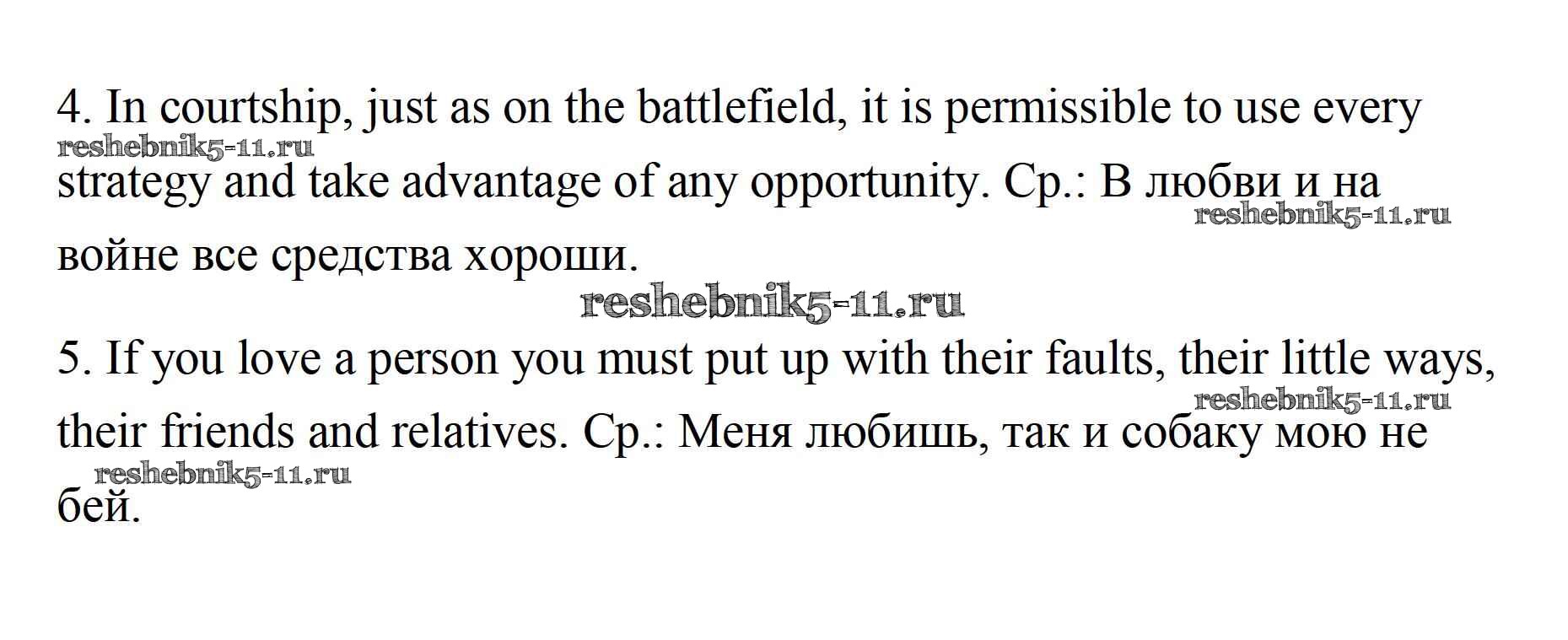 4. In courtship, just as on the battlefield, it is permissible to use every strategy and take advantage of any opportunity. Ср.: В любви и на войне все средства хороши.

5. If you love a person you must put up with their faults, their little ways, their friends and relatives. Ср.: Меня любишь, так и собаку мою не бей.

reshebnik5-11.ru